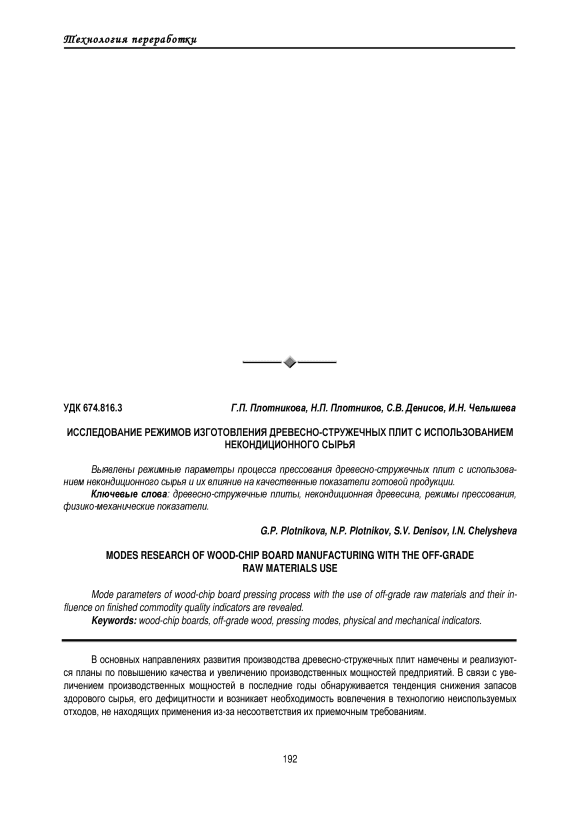 Технология переработки

УДК 674.816.3

Г.П. Плотникова, Н.П. Плотников, С.В. Денисов, И.Н. Челышева

ИССЛЕДОВАНИЕ РЕЖИМОВ ИЗГОТОВЛЕНИЯ ДРЕВЕСНО-СТРУЖЕЧНЫХ ПЛИТ С ИСПОЛЬЗОВАНИЕМ НЕКОНДИЦИОННОГО СЫРЬЯ

Выявлены режимные параметры процесса прессования древесно-стружечных плит с использованием некондиционного сырья и их влияние на качественные показатели готовой продукции.

Ключевые слова: древесно-стружечные плиты, некондиционная древесина, режимы прессования, физико-механические показатели.

G.P. Plotnikova, N.P. Plotnikov, S.V. Denisov, I.N. Chelysheva

MODES RESEARCH OF WOOD-CHIP BOARD MANUFACTURING WITH THE OFF-GRADE RAW MATERIALS USE

Mode parameters of wood-chip board pressing process with the use of off-grade raw materials and their influence on finished commodity quality indicators are revealed.

Keywords: wood-chip boards, off-grade wood, pressing modes, physical and mechanical indicators.

В основных направлениях развития производства древесно-стружечных плит намечены и реализуются планы по повышению качества и увеличению производственных мощностей предприятий. В связи с увеличением производственных мощностей в последние годы обнаруживается тенденция снижения запасов здорового сырья, его дефицитности и возникает необходимость вовлечения в технологию неиспользуемых отходов, не находящих применения из-за несоответствия их приемочным требованиям.

192